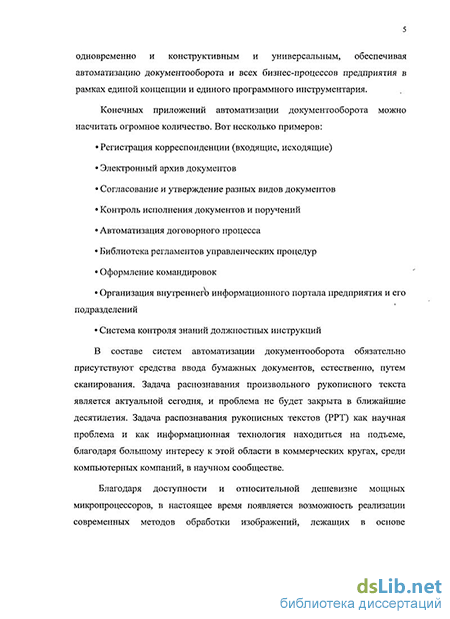 5

одновременно и конструктивным и универсальным, обеспечивая автоматизацию документооборота и всех бизнес-процессов предприятия в рамках единой концепции и единого программного инструментария.

Конечных приложений автоматизации документооборота можно насчитать огромное количество. Вот несколько примеров:

• Регистрация корреспонденции (входящие, исходящие)

• Электронный архив документов

• Согласование и утверждение разных видов документов

• Контроль исполнения документов и поручений

• Автоматизация договорного процесса

• Библиотека регламентов управленческих процедур

• Оформление командировок

• Организация внутреннего информационного портала предприятия и его подразделений

• Система контроля знаний должностных инструкций

В составе систем автоматизации документооборота обязательно присутствуют средства ввода бумажных документов, естественно, путем сканирования. Задача распознавания произвольного рукописного текста является актуальной сегодня, и проблема не будет закрыта в ближайшие десятилетия. Задача распознавания рукописных текстов (РРТ) как научная проблема и как информационная технология находиться на подъеме, благодаря большому интересу к этой области в коммерческих кругах, среди компьютерных компаний, в научном сообществе.

Благодаря доступности и относительной дешевизне мощных микропроцессоров, в настоящее время появляется возможность реализации современных методов обработки изображений, лежащих в основе

dsLib.net
библиотека диссертаций